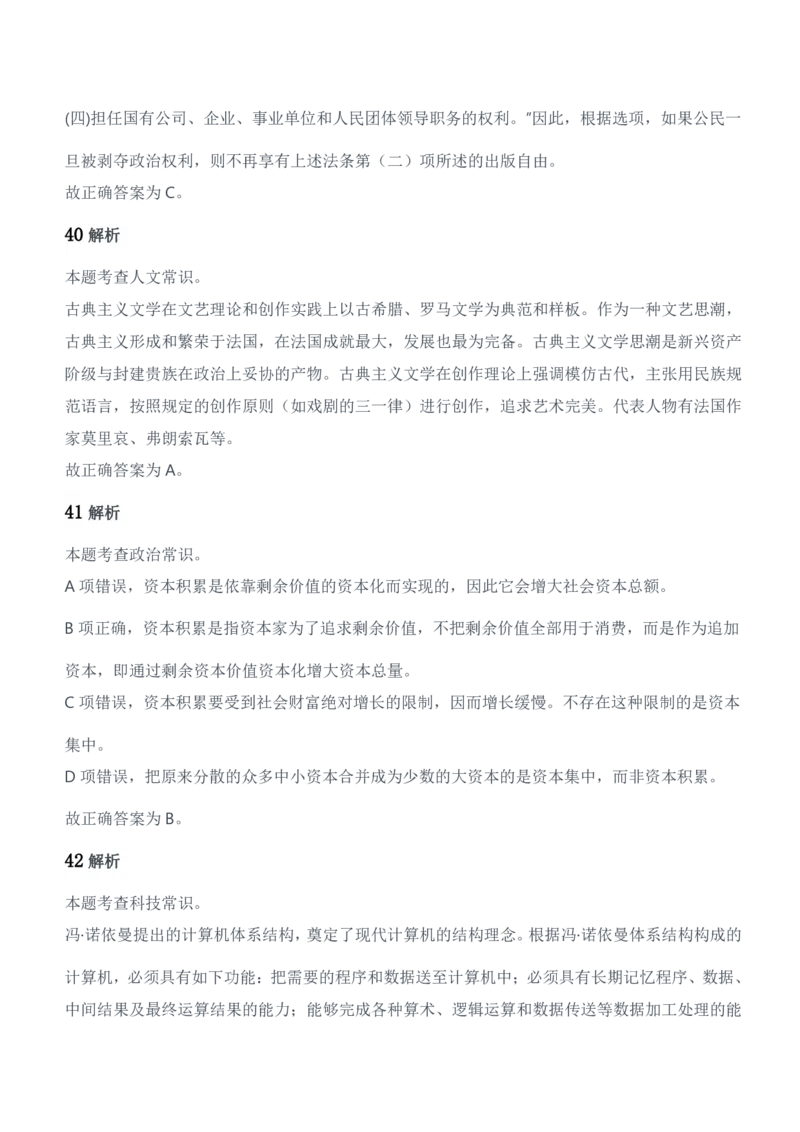 (四)担任国有公司、企业、事业单位和人民团体领导职务的权利。”因此，根据选项，如果公民一旦被剥夺政治权利，则不再享有上述法条第（二）项所述的出版自由。
故正确答案为C。

40解析

本题考查人文常识。
古典主义文学在文艺理论和创作实践上以古希腊、罗马文学为典范和样板。作为一种文艺思潮，古典主义形成和繁荣于法国，在法国成就最大，发展也最为完备。古典主义文学思潮是新兴资产阶级与封建贵族在政治上妥协的产物。古典主义文学在创作理论上强调模仿古代，主张用民族规范语言，按照规定的创作原则（如戏剧的三一律）进行创作，追求艺术完美。代表人物有法国作家莫里哀、弗朗索瓦等。
故正确答案为A。

41解析

本题考查政治常识。
A项错误，资本积累是依靠剩余价值的资本化而实现的，因此它会增大社会资本总额。

B项正确，资本积累是指资本家为了追求剩余价值，不把剩余价值全部用于消费，而是作为追加资本，即通过剩余资本价值资本化增大资本总量。
C项错误，资本积累要受到社会财富绝对增长的限制，因而增长缓慢。不存在这种限制的是资本集中。
D项错误，把原来分散的众多中小资本合并成为少数的大资本的是资本集中，而非资本积累。

故正确答案为B。

42解析

本题考查科技常识。
冯·诺依曼提出的计算机体系结构，奠定了现代计算机的结构理念。根据冯·诺依曼体系结构构成的计算机，必须具有如下功能：把需要的程序和数据送至计算机中；必须具有长期记忆程序、数据、中间结果及最终运算结果的能力；能够完成各种算术、逻辑运算和数据传送等数据加工处理的能